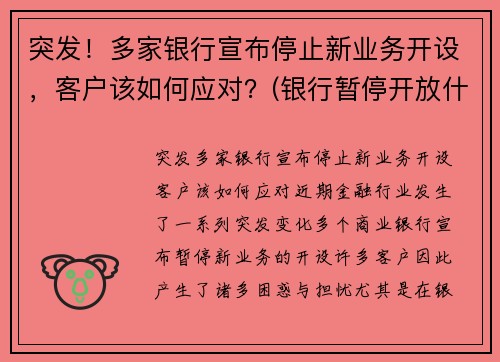 突发！多家银行宣布停止新业务开设，客户该如何应对？(银行暂停开放什

突发多家银行宣布停止新业务开设客户该如何应对近期金融行业发生了一系列突发变化多个商业银行宣布暂停新业务的开设许多客户因此产生了诸多困惑与担忧尤其是在银